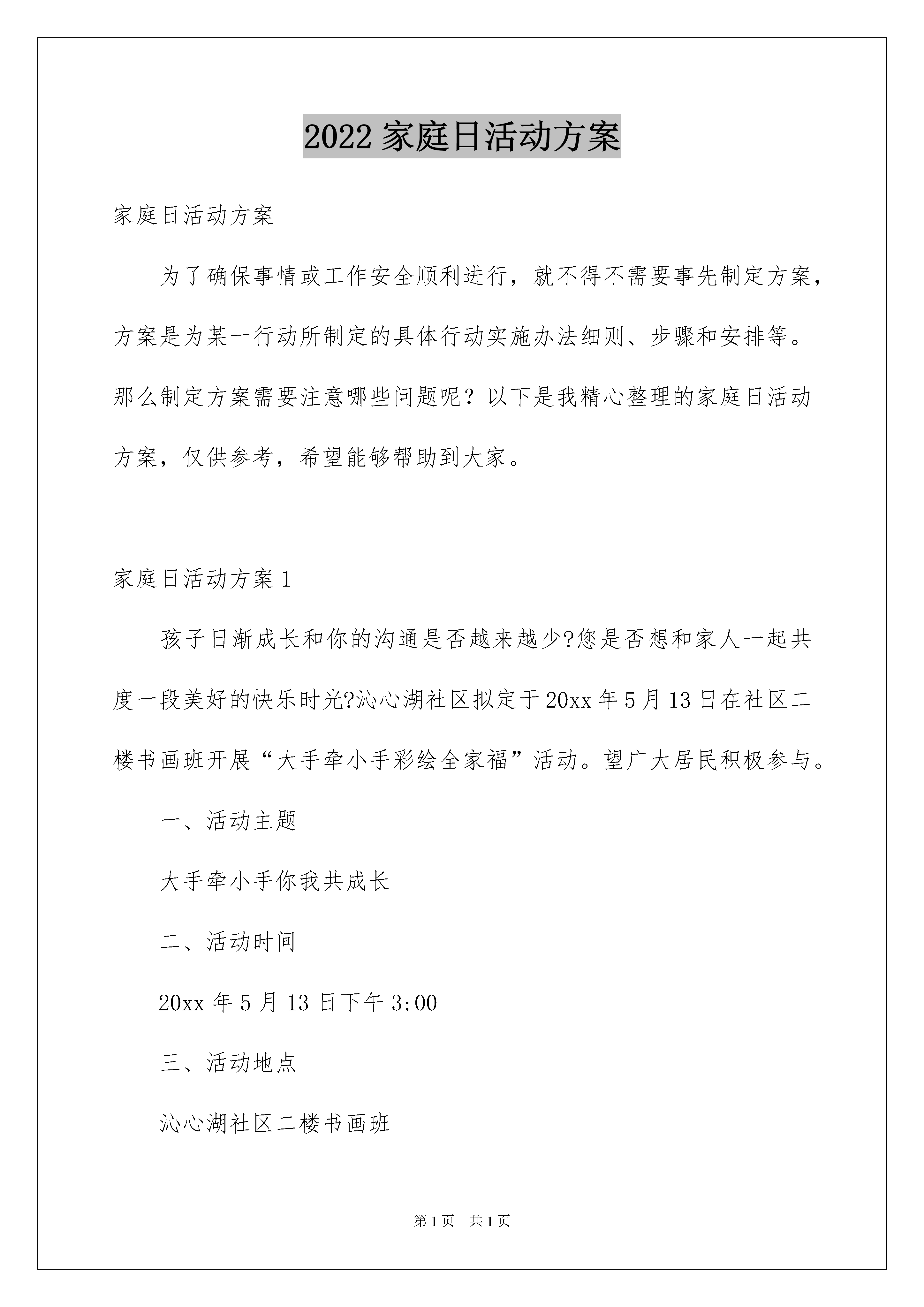 2022 家庭日活动方案

家庭日活动方案

为了确保事情或工作安全顺利进行，就不得不需要事先制定方案，方案是为某一行动所制定的具体行动实施办法细则、步骤和安排等。那么制定方案需要注意哪些问题呢？以下是我精心整理的家庭日活动方案，仅供参考，希望能够帮助到大家。

家庭日活动方案 1

孩子日渐成长和你的沟通是否越来越少?您是否想和家人一起共度一段美好的快乐时光?沁心湖社区拟定于 20xx 年 5 月 13 日在社区二楼书画班开展“大手牵小手彩绘全家福”活动。望广大居民积极参与。

一、活动主题

大手牵小手你我共成长

二、活动时间

20xx 年 5 月 13 日下午 3:00

三、活动地点

沁心湖社区二楼书画班

第 1 页　共 1 页